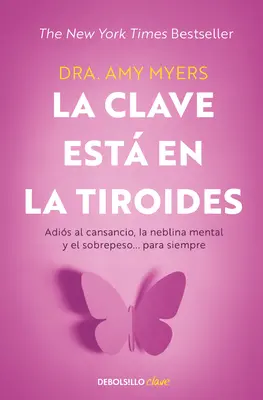 The New York Times Bestseller

DRA. AMY MYERS

LA CLAVE ESTÁ EN LA TIROIDES

Adiós al cansancio, la neblina mental y el sobrepeso... para siempre

DEBOLS!LLO clave